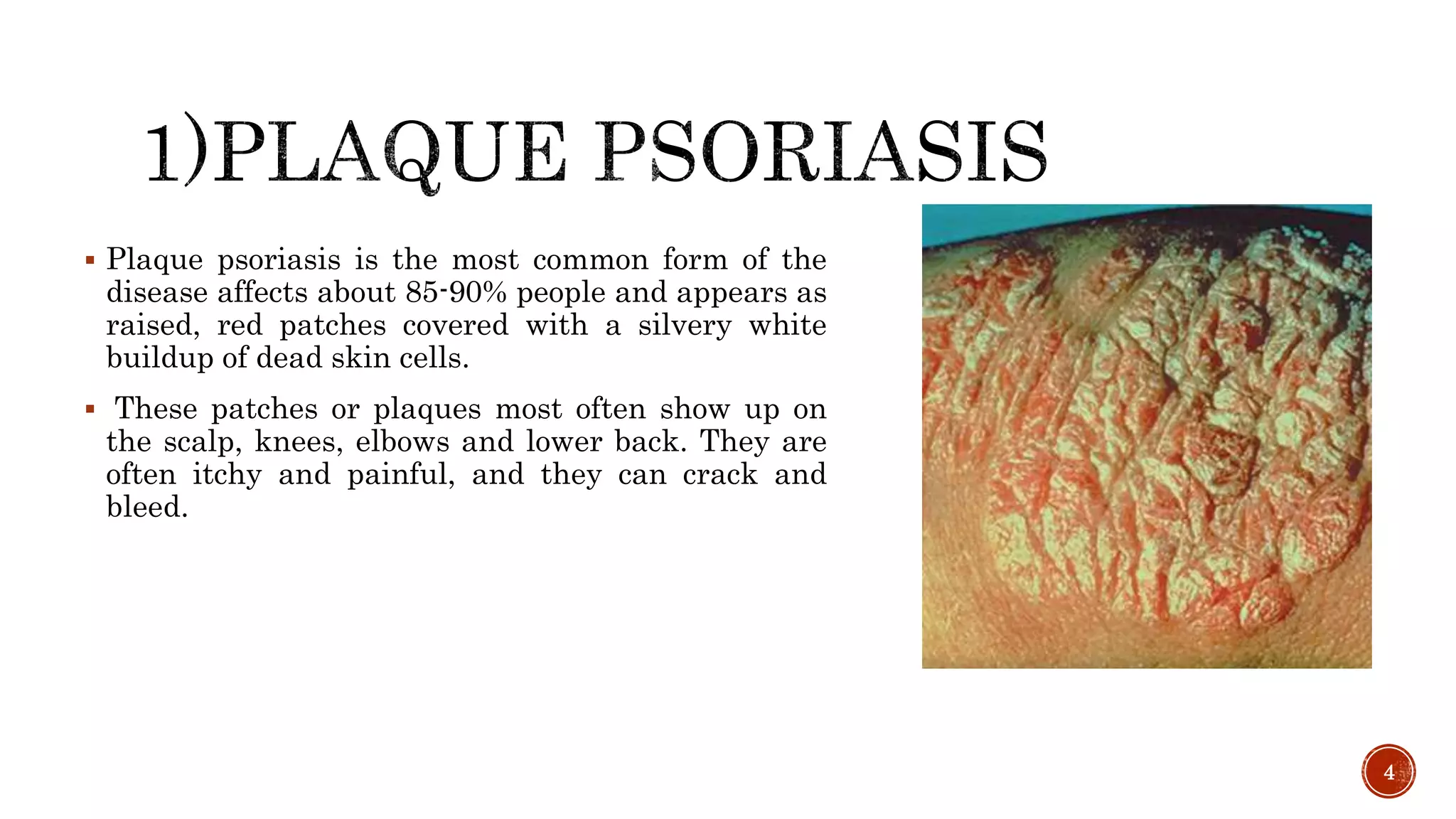 1)PLAQUE PSORIASIS

▪ Plaque psoriasis is the most common form of the disease affects about 85-90% people and appears as raised, red patches covered with a silvery white buildup of dead skin cells.

▪ These patches or plaques most often show up on the scalp, knees, elbows and lower back. They are often itchy and painful, and they can crack and bleed.

4